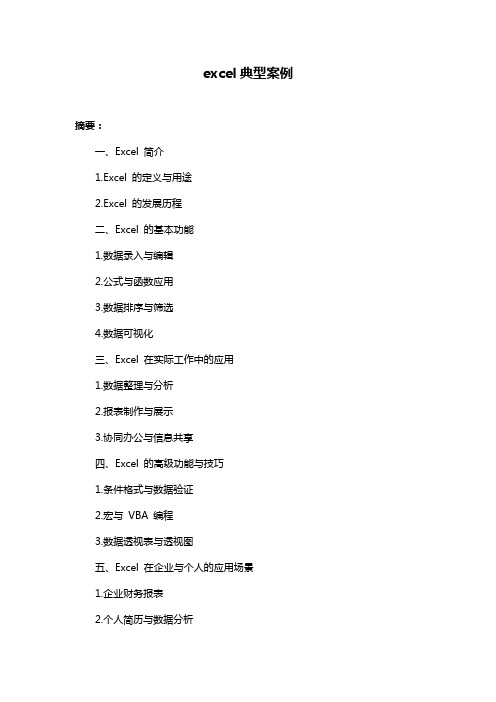 excel 典型案例

摘要：

一、Excel 简介

1.Excel 的定义与用途

2.Excel 的发展历程

二、Excel 的基本功能

1.数据录入与编辑

2.公式与函数应用

3.数据排序与筛选

4.数据可视化

三、Excel 在实际工作中的应用

1.数据整理与分析

2.报表制作与展示

3.协同办公与信息共享

四、Excel 的高级功能与技巧

1.条件格式与数据验证

2.宏与 VBA 编程

3.数据透视表与透视图

五、Excel 在企业与个人的应用场景

1.企业财务报表

2.个人简历与数据分析